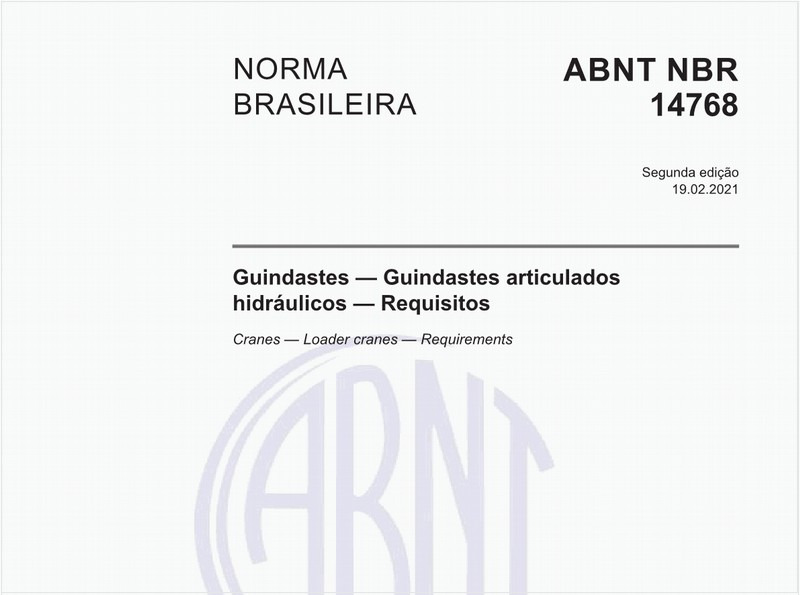 NORMA BRASILEIRA

ABNT NBR 14768

Segunda edição
19.02.2021

Guindastes — Guindastes articulados hidráulicos — Requisitos

Cranes — Loader cranes — Requirements

ABNT